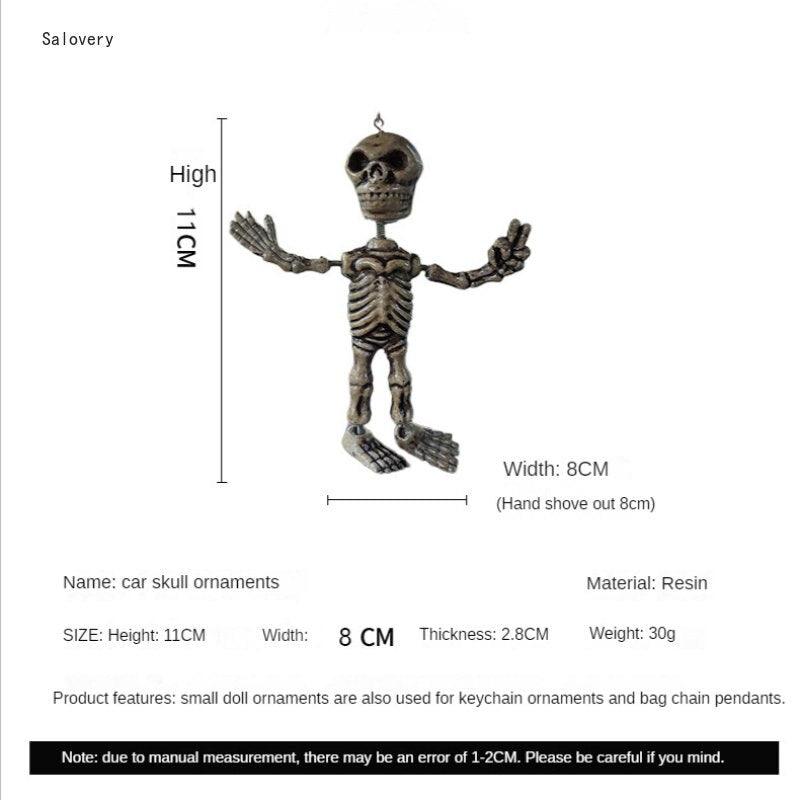 Salovery

High

11CM

Width: 8CM

(Hand shove out 8cm)

Name: car skull ornaments

Material: Resin

SIZE: Height: 11CM

Width: 8 CM

Thickness: 2.8CM

Weight: 30g

Product features: small doll ornaments are also used for keychain ornaments and bag chain pendants.

Note: due to manual measurement, there may be an error of 1-2CM. Please be careful if you mind.